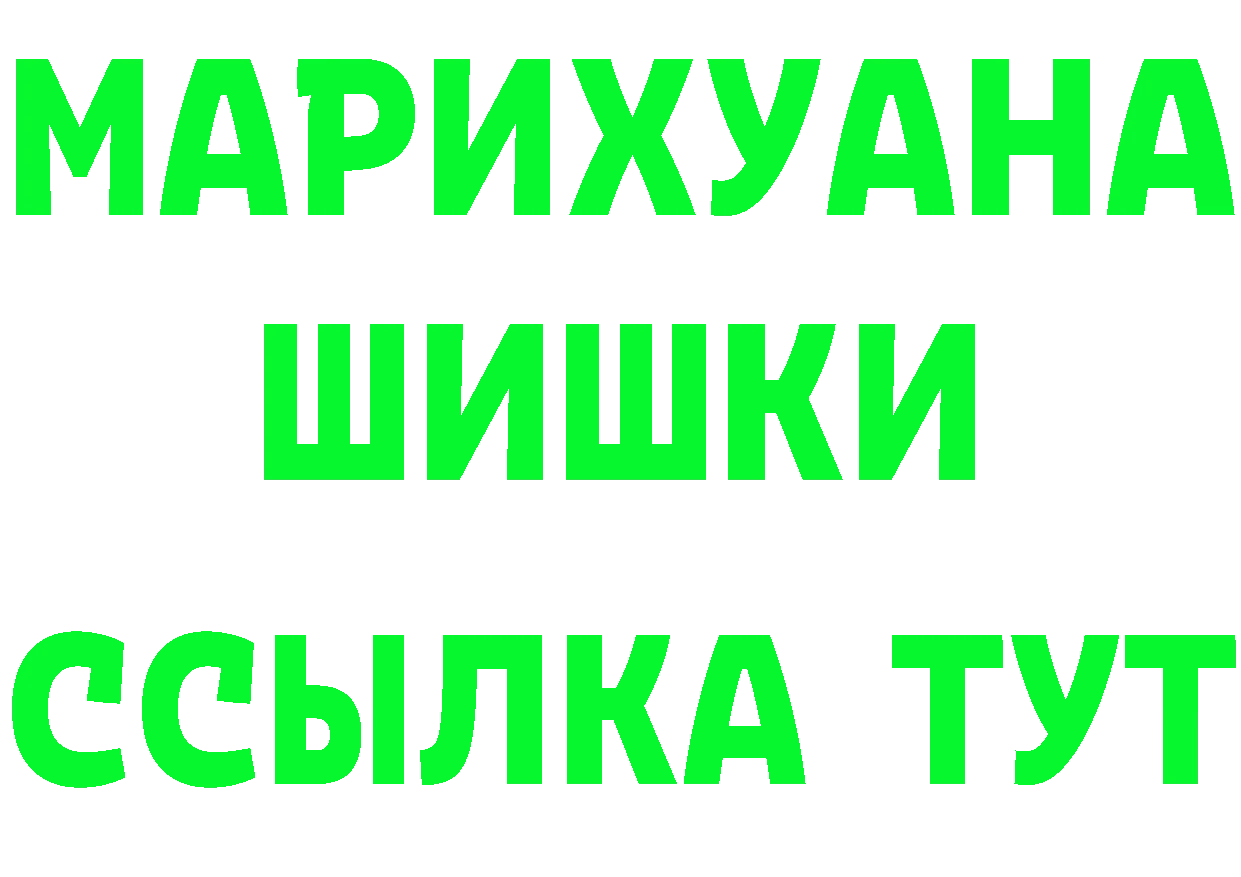 МАРИХУАНА
ШИШКИ
ССЫЛКА ТУТ